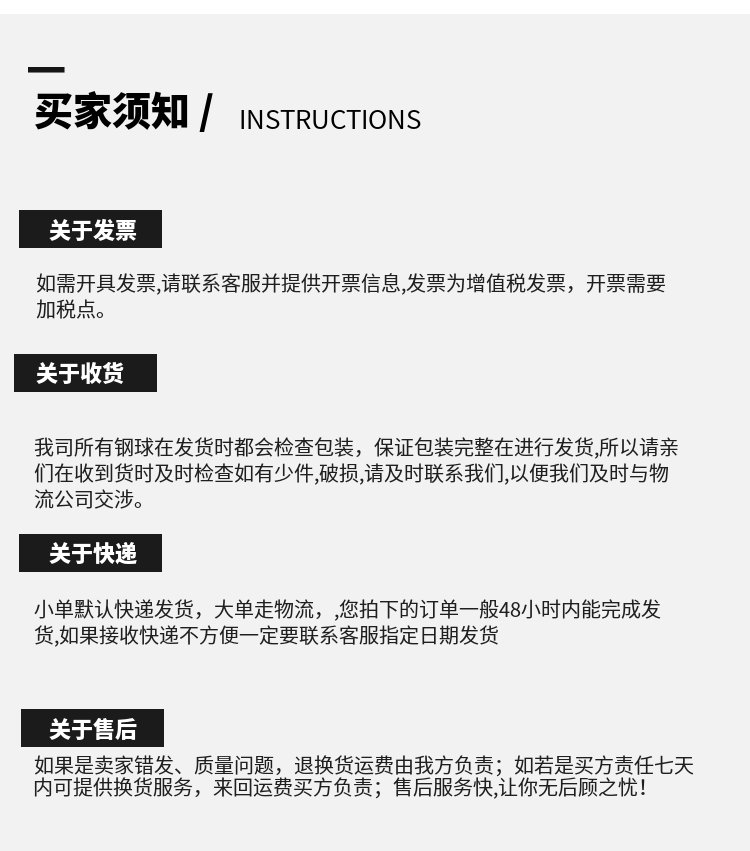 买家须知 / INSTRUCTIONS

关于发票

如需开具发票,请联系客服并提供开票信息,发票为增值税发票，开票需要加税点。

关于收货

我司所有钢球在发货时都会检查包装，保证包装完整在进行发货,所以请亲们在收到货时及时检查如有少件,破损,请及时联系我们,以便我们及时与物流公司交涉。

关于快递

小单默认快递发货，大单走物流，,您拍下的订单一般48小时内能完成发货,如果接收快递不方便一定要联系客服指定日期发货

关于售后

如果是卖家错发、质量问题，退换货运费由我方负责；如若是买方责任七天内可提供换货服务，来回运费买方负责；售后服务快,让你无后顾之忧！